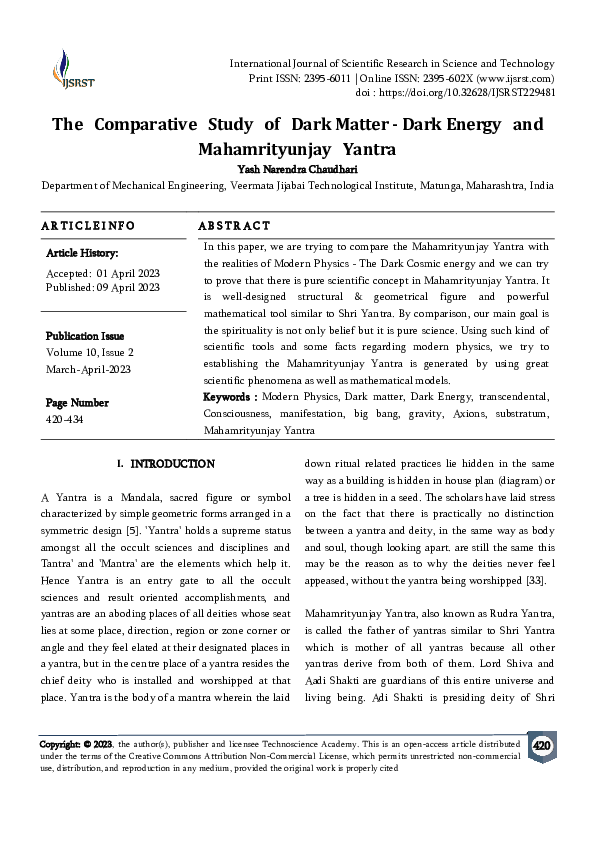 IJSRST

International Journal of Scientific Research in Science and Technology
Print ISSN: 2395-6011 | Online ISSN: 2395-602X (www.ijsrst.com)
doi : https://doi.org/10.32628/IJSRST229481

The Comparative Study of Dark Matter - Dark Energy and Mahamrityunjay Yantra

Yash Narendra Chaudhari

Department of Mechanical Engineering, Veermata Jijabai Technological Institute, Matunga, Maharashtra, India

ARTICLEINFO

Article History:

Accepted: 01 April 2023
Published: 09 April 2023

Publication Issue
Volume 10, Issue 2
March-April-2023

Page Number
420-434

ABSTRACT

In this paper, we are trying to compare the Mahamrityunjay Yantra with the realities of Modern Physics - The Dark Cosmic energy and we can try to prove that there is pure scientific concept in Mahamrityunjay Yantra. It is well-designed structural & geometrical figure and powerful mathematical tool similar to Shri Yantra. By comparison, our main goal is the spirituality is not only belief but it is pure science. Using such kind of scientific tools and some facts regarding modern physics, we try to establishing the Mahamrityunjay Yantra is generated by using great scientific phenomena as well as mathematical models.

Keywords : Modern Physics, Dark matter, Dark Energy, transcendental, Consciousness, manifestation, big bang, gravity, Axions, substratum, Mahamrityunjay Yantra

I. INTRODUCTION

A Yantra is a Mandala, sacred figure or symbol characterized by simple geometric forms arranged in a symmetric design [5]. 'Yantra' holds a supreme status amongst all the occult sciences and disciplines and Tantra' and 'Mantra' are the elements which help it. Hence Yantra is an entry gate to all the occult sciences and result oriented accomplishments, and yantras are an aboding places of all deities whose seat lies at some place, direction, region or zone corner or angle and they feel elated at their designated places in a yantra, but in the centre place of a yantra resides the chief deity who is installed and worshipped at that place. Yantra is the body of a mantra wherein the laid down ritual related practices lie hidden in the same way as a building is hidden in house plan (diagram) or a tree is hidden in a seed. The scholars have laid stress on the fact that there is practically no distinction between a yantra and deity, in the same way as body and soul, though looking apart. are still the same this may be the reason as to why the deities never feel appeased, without the yantra being worshipped [33].

Mahamrityunjay Yantra, also known as Rudra Yantra, is called the father of yantras similar to Shri Yantra which is mother of all yantras because all other yantras derive from both of them. Lord Shiva and Aadi Shakti are guardians of this entire universe and living being. Adi Shakti is presiding deity of Shri

Copyright: © 2023, the author(s), publisher and licensee Technoscience Academy. This is an open-access article distributed under the terms of the Creative Commons Attribution Non-Commercial License, which permits unrestricted non-commercial use, distribution, and reproduction in any medium, provided the original work is properly cited

420